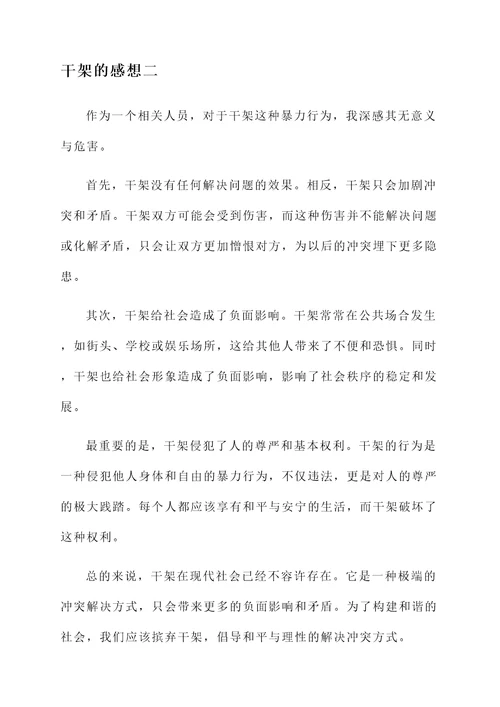 干架的感想二

作为一个相关人员，对于干架这种暴力行为，我深感其无意义与危害。

首先，干架没有任何解决问题的效果。相反，干架只会加剧冲突和矛盾。干架双方可能会受到伤害，而这种伤害并不能解决问题或化解矛盾，只会让双方更加憎恨对方，为以后的冲突埋下更多隐患。

其次，干架给社会造成了负面影响。干架常常在公共场合发生，如街头、学校或娱乐场所，这给其他人带来了不便和恐惧。同时，干架也给社会形象造成了负面影响，影响了社会秩序的稳定和发展。

最重要的是，干架侵犯了人的尊严和基本权利。干架的行为是一种侵犯他人身体和自由的暴力行为，不仅违法，更是对人的尊严的极大践踏。每个人都应该享有和平与安宁的生活，而干架破坏了这种权利。

总的来说，干架在现代社会已经不容许存在。它是一种极端的冲突解决方式，只会带来更多的负面影响和矛盾。为了构建和谐的社会，我们应该摈弃干架，倡导和平与理性的解决冲突方式。